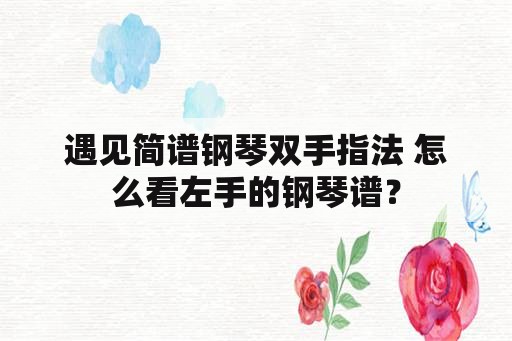 遇见简谱钢琴双手指法 怎么看左手的钢琴谱？